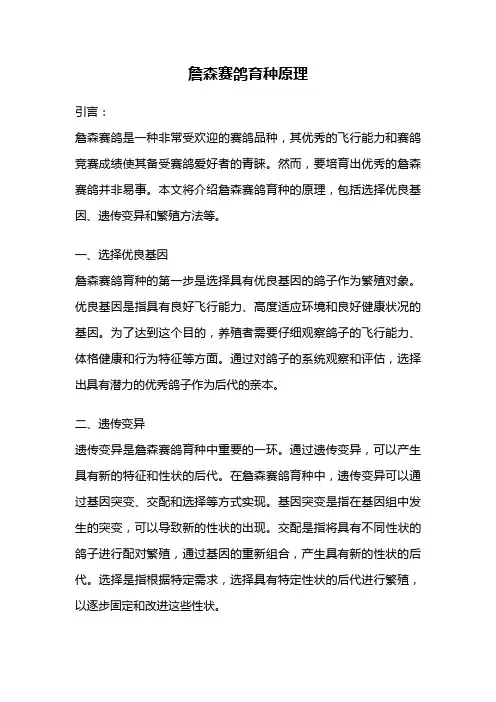 詹森赛鸽育种原理

引言：

詹森赛鸽是一种非常受欢迎的赛鸽品种，其优秀的飞行能力和赛鸽竞赛成绩使其备受赛鸽爱好者的青睐。然而，要培育出优秀的詹森赛鸽并非易事。本文将介绍詹森赛鸽育种的原理，包括选择优良基因、遗传变异和繁殖方法等。

一、选择优良基因

詹森赛鸽育种的第一步是选择具有优良基因的鸽子作为繁殖对象。优良基因是指具有良好飞行能力、高度适应环境和良好健康状况的基因。为了达到这个目的，养殖者需要仔细观察鸽子的飞行能力、体格健康和行为特征等方面。通过对鸽子的系统观察和评估，选择出具有潜力的优秀鸽子作为后代的亲本。

二、遗传变异

遗传变异是詹森赛鸽育种中重要的一环。通过遗传变异，可以产生具有新的特征和性状的后代。在詹森赛鸽育种中，遗传变异可以通过基因突变、交配和选择等方式实现。基因突变是指在基因组中发生的突变，可以导致新的性状的出现。交配是指将具有不同性状的鸽子进行配对繁殖，通过基因的重新组合，产生具有新的性状的后代。选择是指根据特定需求，选择具有特定性状的后代进行繁殖，以逐步固定和改进这些性状。